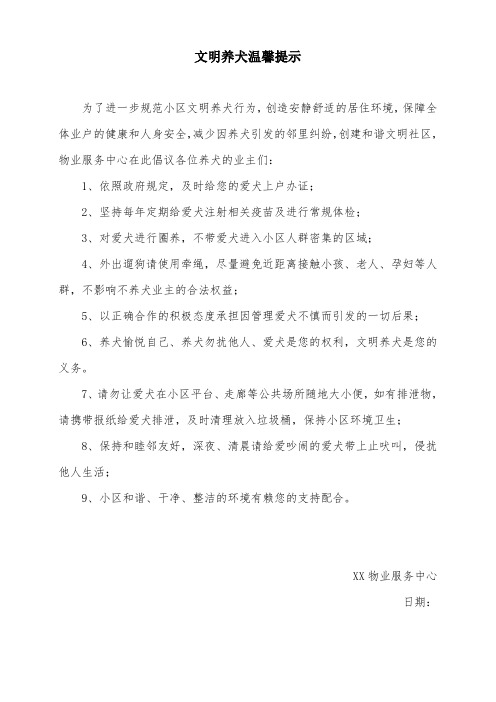 文明养犬温馨提示

为了进一步规范小区文明养犬行为，创造安静舒适的居住环境，保障全体业户的健康和人身安全，减少因养犬引发的邻里纠纷，创建和谐文明社区，物业服务中心在此倡议各位养犬的业主们：

1、依照政府规定，及时给您的爱犬上户办证；

2、坚持每年定期给爱犬注射相关疫苗及进行常规体检；

3、对爱犬进行圈养，不带爱犬进入小区人群密集的区域；

4、外出遛狗请使用牵绳，尽量避免近距离接触小孩、老人、孕妇等人群，不影响不养犬业主的合法权益；

5、以正确合作的积极态度承担因管理爱犬不慎而引发的一切后果；

6、养犬愉悦自己、养犬勿扰他人、爱犬是您的权利，文明养犬是您的义务。

7、请勿让爱犬在小区平台、走廊等公共场所随地大小便，如有排泄物，请携带报纸给爱犬排泄，及时清理放入垃圾桶，保持小区环境卫生；

8、保持和睦邻友好，深夜、清晨请给爱吵闹的爱犬带上止吠叫，侵扰他人生活；

9、小区和谐、干净、整洁的环境有赖您的支持配合。

XX 物业服务中心

日期：